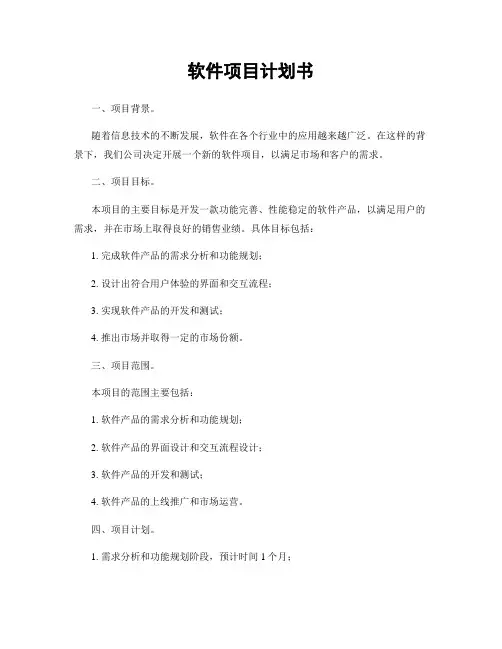 软件项目计划书

一、项目背景。

随着信息技术的不断发展，软件在各个行业中的应用越来越广泛。在这样的背景下，我们公司决定开展一个新的软件项目，以满足市场和客户的需求。

二、项目目标。

本项目的主要目标是开发一款功能完善、性能稳定的软件产品，以满足用户的需求，并在市场上取得良好的销售业绩。具体目标包括：

1. 完成软件产品的需求分析和功能规划；

2. 设计出符合用户体验的界面和交互流程；

3. 实现软件产品的开发和测试；

4. 推出市场并取得一定的市场份额。

三、项目范围。

本项目的范围主要包括：

1. 软件产品的需求分析和功能规划；

2. 软件产品的界面设计和交互流程设计；

3. 软件产品的开发和测试；

4. 软件产品的上线推广和市场运营。

四、项目计划。

1. 需求分析和功能规划阶段，预计时间 1 个月；